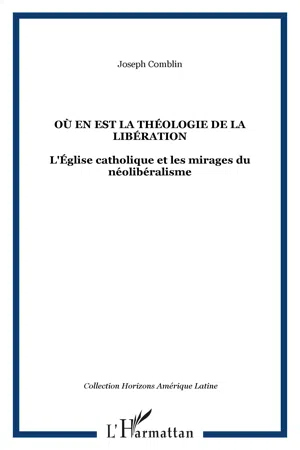 Joseph Comblin

OÙ EN EST LA THÉOLOGIE DE LA LIBÉRATION

L'Église catholique et les mirages du néolibéralisme

Collection Horizons Amérique Latine

L'Harmattan